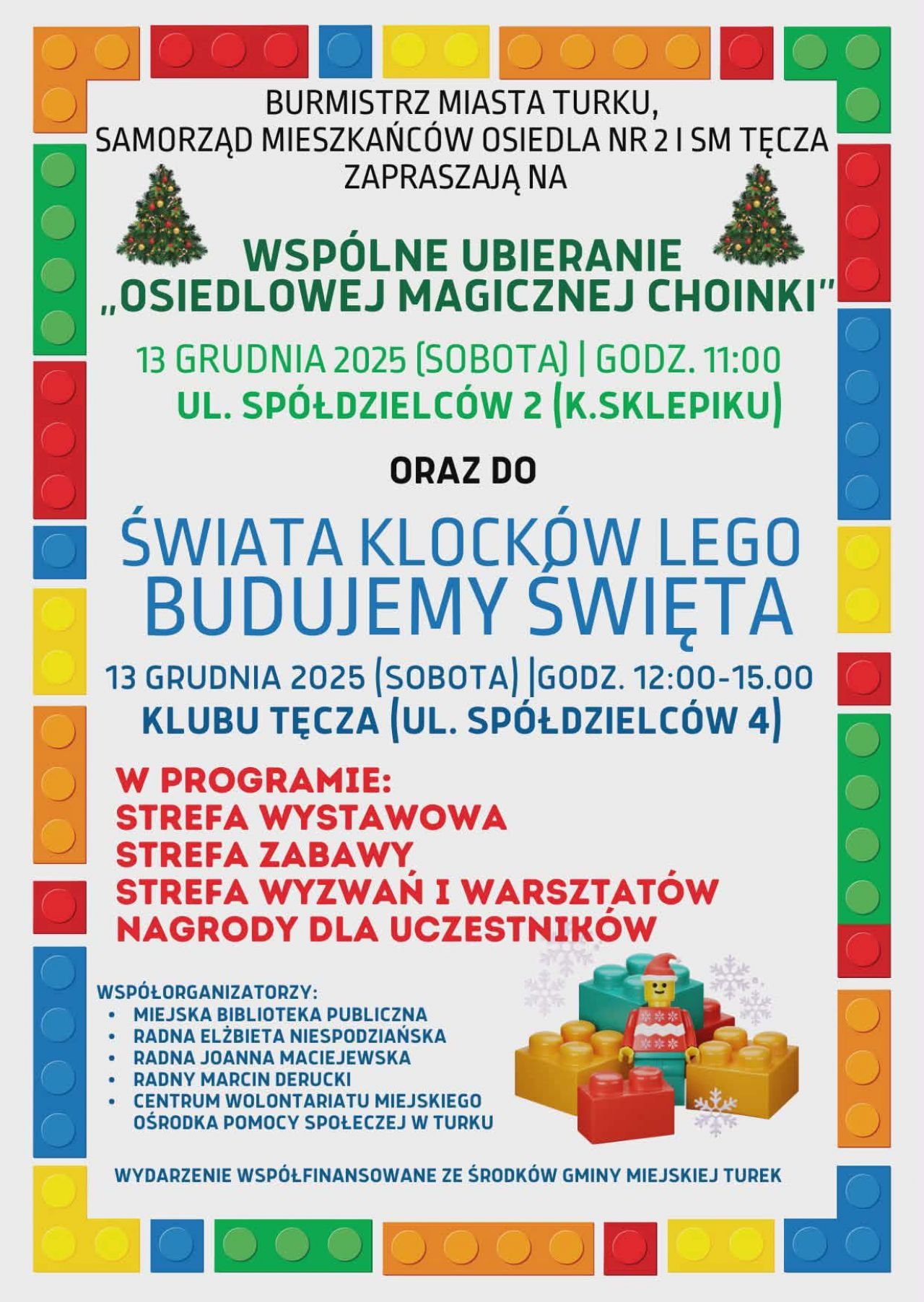 BURMISTRZ MIASTA TURKU,
SAMORZĄD MIESZKAŃCÓW OSIEDLA NR 2 I SM TĘCZA
ZAPRASZAJĄ NA

WSPÓLNE UBIERANIE
„OSIEDLOWEJ MAGICZNEJ CHOINKI"

13 GRUDNIA 2025 (SOBOTA) | GODZ. 11:00
UL. SPÓŁDZIELCÓW 2 (K.SKLEPIKU)

ORAZ DO

ŚWIATA KLOCKÓW LEGO
BUDUJEMY ŚWIĘTA

13 GRUDNIA 2025 (SOBOTA) |GODZ. 12:00-15.00
KLUBU TĘCZA (UL. SPÓŁDZIELCÓW 4)

W PROGRAMIE:
STREFA WYSTAWOWA
STREFA ZABAWY
STREFA WYZWAŃ I WARSZTATÓW
NAGRODY DLA UCZESTNIKÓW

WSPÓŁORGANIZATORZY:
• MIEJSKA BIBLIOTEKA PUBLICZNA
• RADNA ELŻBIETA NIESPODZIAŃSKA
• RADNA JOANNA MACIEJEWSKA
• RADNY MARCIN DERUCKI
• CENTRUM WOLONTARIATU MIEJSKIEGO OŚRODKA POMOCY SPOŁECZEJ W TURKU

WYDARZENIE WSPÓŁFINANSOWANE ZE ŚRODKÓW GMINY MIEJSKIEJ TUREK